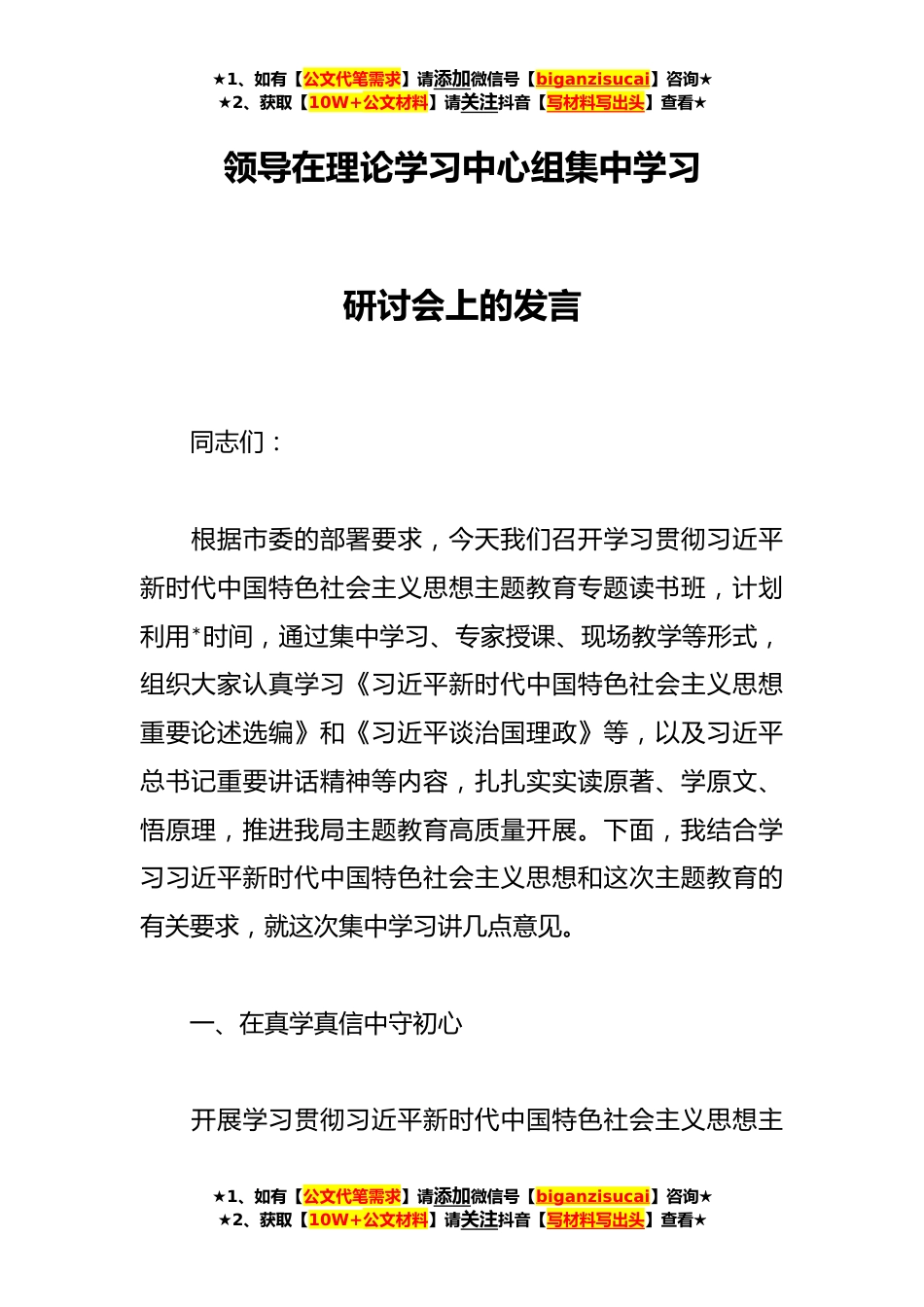 ★1、如有【公文代笔需求】请添加微信号【biganzisucai】咨询★
★2、获取【10W+公文材料】请关注抖音【写材料写出头】查看★

领导在理论学习中心组集中学习

研讨会上的发言

同志们：

根据市委的部署要求，今天我们召开学习贯彻习近平新时代中国特色社会主义思想主题教育专题读书班，计划利用*时间，通过集中学习、专家授课、现场教学等形式，组织大家认真学习《习近平新时代中国特色社会主义思想重要论述选编》和《习近平谈治国理政》等，以及习近平总书记重要讲话精神等内容，扎扎实实读原著、学原文、悟原理，推进我局主题教育高质量开展。下面，我结合学习习近平新时代中国特色社会主义思想和这次主题教育的有关要求，就这次集中学习讲几点意见。

一、在真学真信中守初心

开展学习贯彻习近平新时代中国特色社会主义思想主

★1、如有【公文代笔需求】请添加微信号【biganzisucai】咨询★
★2、获取【10W+公文材料】请关注抖音【写材料写出头】查看★